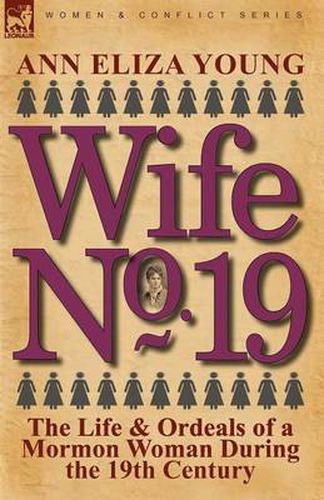 LEONAUR

WOMEN & CONFLICT SERIES

ANN ELIZA YOUNG

Wife
No. 19

The Life & Ordeals of a Mormon Woman During the 19th Century